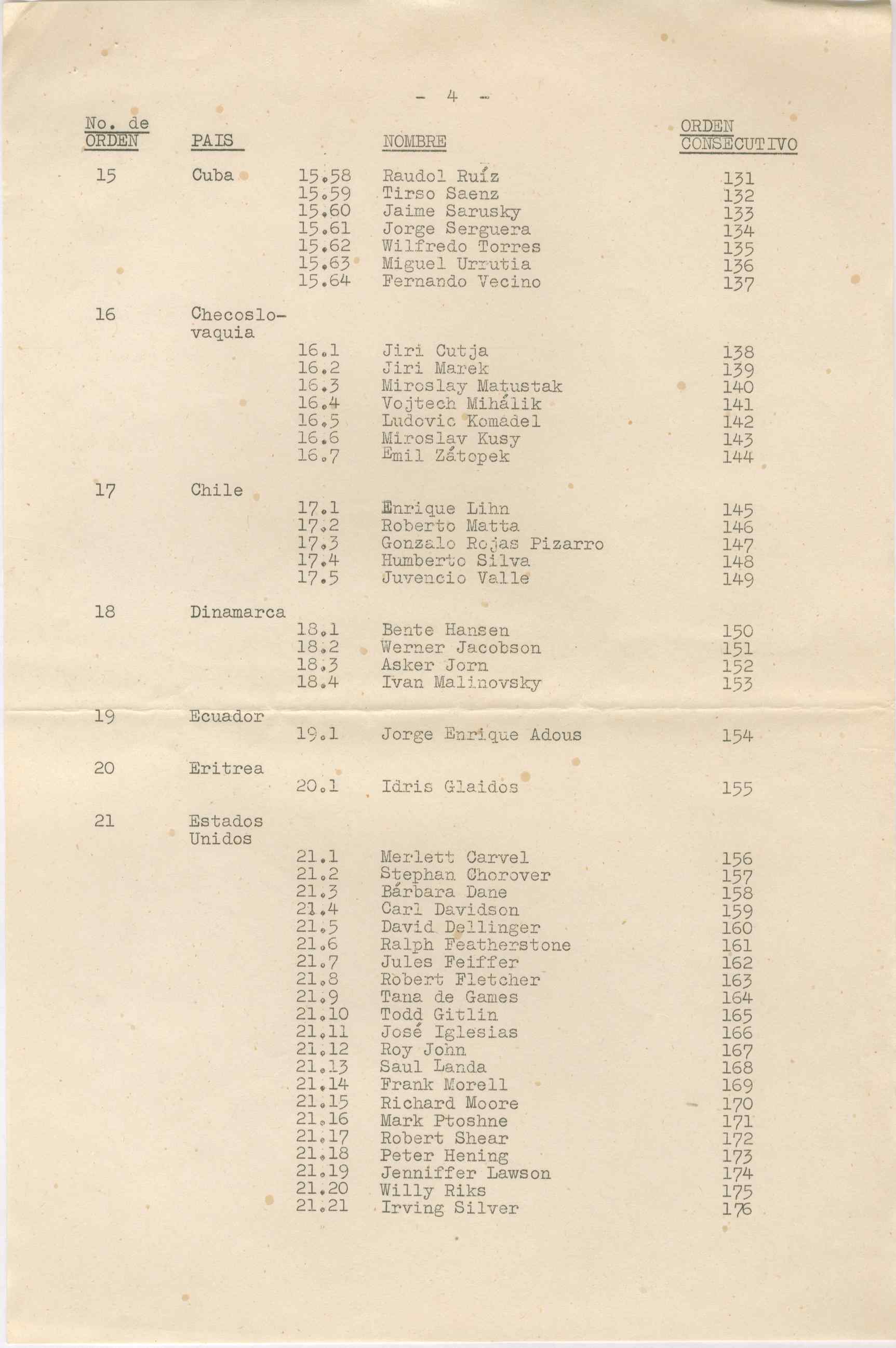 - 4 -

| No. de ORDEN | PAIS | | NOMBRE | ORDEN CONSECUTIVO |
|---|---|---|---|---|
| 15 | Cuba | 15.58 | Raudol Ruíz | 131 |
| | | 15.59 | Tirso Saenz | 132 |
| | | 15.60 | Jaime Sarusky | 133 |
| | | 15.61 | Jorge Serguera | 134 |
| | | 15.62 | Wilfredo Torres | 135 |
| | | 15.63 | Miguel Urrutia | 136 |
| | | 15.64 | Fernando Vecino | 137 |
| 16 | Checoslovaquia | | | |
| | | 16.1 | Jiri Cutja | 138 |
| | | 16.2 | Jiri Marek | 139 |
| | | 16.3 | Miroslay Matustak | 140 |
| | | 16.4 | Vojtech Mihálik | 141 |
| | | 16.5 | Ludovic Komadel | 142 |
| | | 16.6 | Miroslav Kusy | 143 |
| | | 16.7 | Emil Zátopek | 144 |
| 17 | Chile | | | |
| | | 17.1 | Enrique Lihn | 145 |
| | | 17.2 | Roberto Matta | 146 |
| | | 17.3 | Gonzalo Rojas Pizarro | 147 |
| | | 17.4 | Humberto Silva | 148 |
| | | 17.5 | Juvencio Valle | 149 |
| 18 | Dinamarca | | | |
| | | 18.1 | Bente Hansen | 150 |
| | | 18.2 | Werner Jacobson | 151 |
| | | 18.3 | Asker Jorn | 152 |
| | | 18.4 | Ivan Malinovsky | 153 |
| 19 | Ecuador | | | |
| | | 19.1 | Jorge Enrique Adous | 154 |
| 20 | Eritrea | | | |
| | | 20.1 | Idris Glaidos | 155 |
| 21 | Estados Unidos | | | |
| | | 21.1 | Merlett Carvel | 156 |
| | | 21.2 | Stephan Chorover | 157 |
| | | 21.3 | Bárbara Dane | 158 |
| | | 21.4 | Carl Davidson | 159 |
| | | 21.5 | David Dellinger | 160 |
| | | 21.6 | Ralph Featherstone | 161 |
| | | 21.7 | Jules Feiffer | 162 |
| | | 21.8 | Robert Fletcher | 163 |
| | | 21.9 | Tana de Games | 164 |
| | | 21.10 | Todd Gitlin | 165 |
| | | 21.11 | José Iglesias | 166 |
| | | 21.12 | Roy John | 167 |
| | | 21.13 | Saul Landa | 168 |
| | | 21.14 | Frank Morell | 169 |
| | | 21.15 | Richard Moore | 170 |
| | | 21.16 | Mark Ptoshne | 171 |
| | | 21.17 | Robert Shear | 172 |
| | | 21.18 | Peter Hening | 173 |
| | | 21.19 | Jenniffer Lawson | 174 |
| | | 21.20 | Willy Riks | 175 |
| | | 21.21 | Irving Silver | 176 |